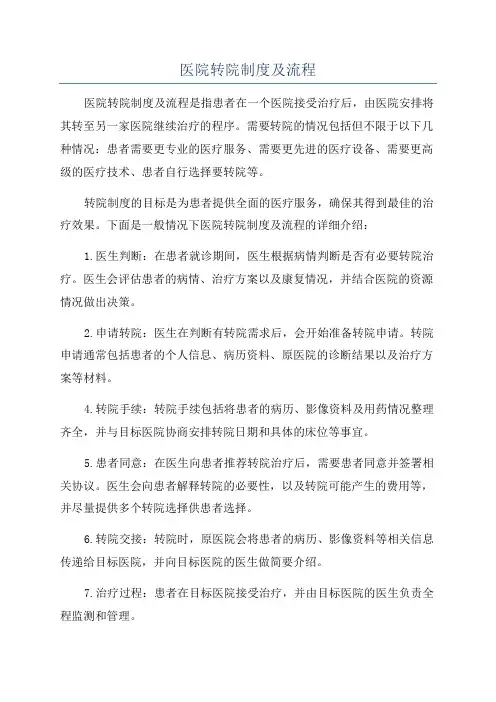 医院转院制度及流程

医院转院制度及流程是指患者在一个医院接受治疗后，由医院安排将其转至另一家医院继续治疗的程序。需要转院的情况包括但不限于以下几种情况：患者需要更专业的医疗服务、需要更先进的医疗设备、需要更高级的医疗技术、患者自行选择要转院等。

转院制度的目标是为患者提供全面的医疗服务，确保其得到最佳的治疗效果。下面是一般情况下医院转院制度及流程的详细介绍：

1.医生判断：在患者就诊期间，医生根据病情判断是否有必要转院治疗。医生会评估患者的病情、治疗方案以及康复情况，并结合医院的资源情况做出决策。

2.申请转院：医生在判断有转院需求后，会开始准备转院申请。转院申请通常包括患者的个人信息、病历资料、原医院的诊断结果以及治疗方案等材料。

4.转院手续：转院手续包括将患者的病历、影像资料及用药情况整理齐全，并与目标医院协商安排转院日期和具体的床位等事宜。

5.患者同意：在医生向患者推荐转院治疗后，需要患者同意并签署相关协议。医生会向患者解释转院的必要性，以及转院可能产生的费用等，并尽量提供多个转院选择供患者选择。

6.转院交接：转院时，原医院会将患者的病历、影像资料等相关信息传递给目标医院，并向目标医院的医生做简要介绍。

7.治疗过程：患者在目标医院接受治疗，并由目标医院的医生负责全程监测和管理。